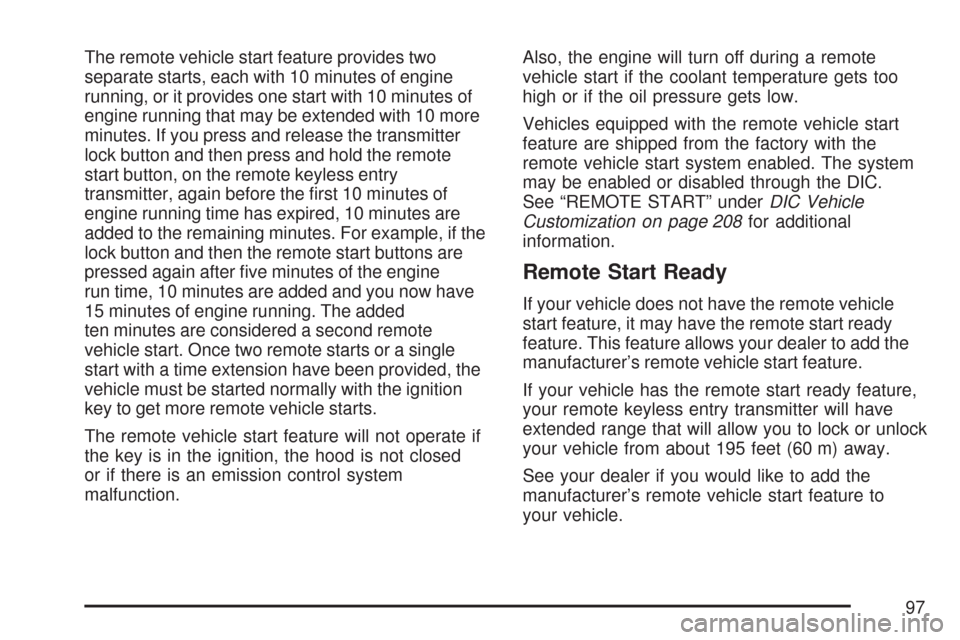 The remote vehicle start feature provides two separate starts, each with 10 minutes of engine running, or it provides one start with 10 minutes of engine running that may be extended with 10 more minutes. If you press and release the transmitter lock button and then press and hold the remote start button, on the remote keyless entry transmitter, again before the first 10 minutes of engine running time has expired, 10 minutes are added to the remaining minutes. For example, if the lock button and then the remote start buttons are pressed again after five minutes of the engine run time, 10 minutes are added and you now have 15 minutes of engine running. The added ten minutes are considered a second remote vehicle start. Once two remote starts or a single start with a time extension have been provided, the vehicle must be started normally with the ignition key to get more remote vehicle starts.

The remote vehicle start feature will not operate if the key is in the ignition, the hood is not closed or if there is an emission control system malfunction.

Also, the engine will turn off during a remote vehicle start if the coolant temperature gets too high or if the oil pressure gets low.

Vehicles equipped with the remote vehicle start feature are shipped from the factory with the remote vehicle start system enabled. The system may be enabled or disabled through the DIC. See “REMOTE START” under DIC Vehicle Customization on page 208 for additional information.

Remote Start Ready

If your vehicle does not have the remote vehicle start feature, it may have the remote start ready feature. This feature allows your dealer to add the manufacturer’s remote vehicle start feature.

If your vehicle has the remote start ready feature, your remote keyless entry transmitter will have extended range that will allow you to lock or unlock your vehicle from about 195 feet (60 m) away.

See your dealer if you would like to add the manufacturer’s remote vehicle start feature to your vehicle.

97

carmanualsonline.info